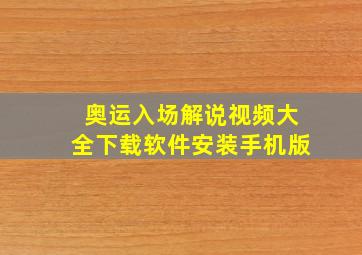 奥运入场解说视频大全下载软件安装手机版